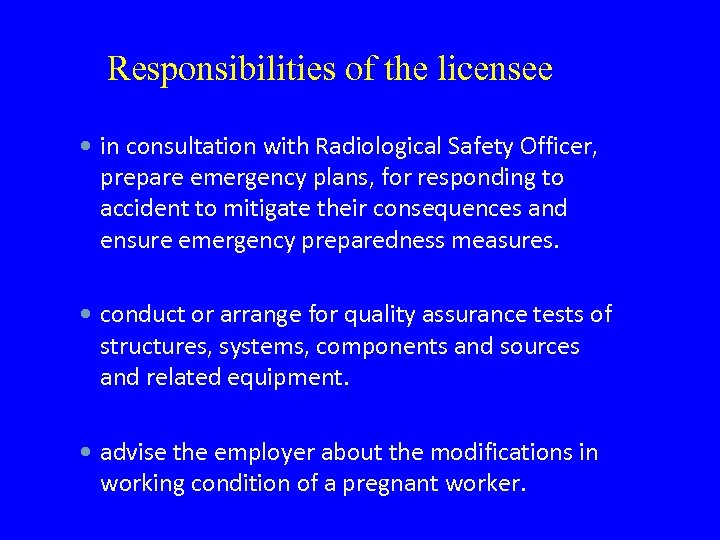 Responsibilities of the licensee

• in consultation with Radiological Safety Officer, prepare emergency plans, for responding to accident to mitigate their consequences and ensure emergency preparedness measures.

• conduct or arrange for quality assurance tests of structures, systems, components and sources and related equipment.

• advise the employer about the modifications in working condition of a pregnant worker.